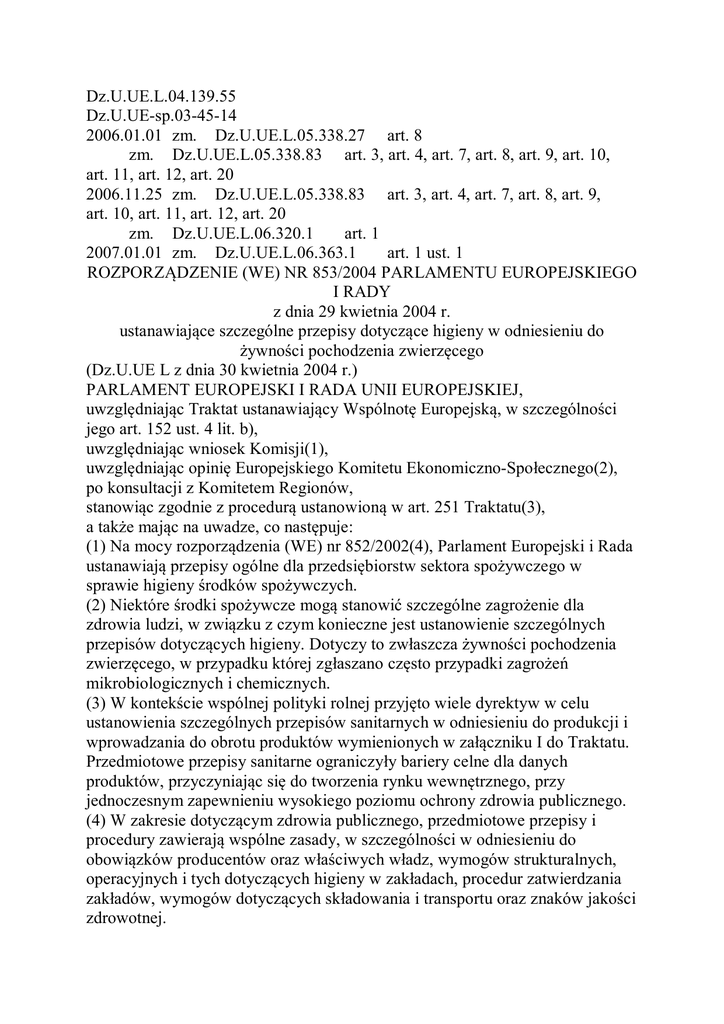 Dz.U.UE.L.04.139.55
Dz.U.UE-sp.03-45-14
2006.01.01 zm. Dz.U.UE.L.05.338.27 art. 8
zm. Dz.U.UE.L.05.338.83 art. 3, art. 4, art. 7, art. 8, art. 9, art. 10, art. 11, art. 12, art. 20
2006.11.25 zm. Dz.U.UE.L.05.338.83 art. 3, art. 4, art. 7, art. 8, art. 9, art. 10, art. 11, art. 12, art. 20
zm. Dz.U.UE.L.06.320.1 art. 1
2007.01.01 zm. Dz.U.UE.L.06.363.1 art. 1 ust. 1
ROZPORZĄDZENIE (WE) NR 853/2004 PARLAMENTU EUROPEJSKIEGO I RADY
z dnia 29 kwietnia 2004 r.
ustanawiające szczególne przepisy dotyczące higieny w odniesieniu do żywności pochodzenia zwierzęcego
(Dz.U.UE L z dnia 30 kwietnia 2004 r.)
PARLAMENT EUROPEJSKI I RADA UNII EUROPEJSKIEJ,
uwzględniając Traktat ustanawiający Wspólnotę Europejską, w szczególności jego art. 152 ust. 4 lit. b),
uwzględniając wniosek Komisji(1),
uwzględniając opinię Europejskiego Komitetu Ekonomiczno-Społecznego(2),
po konsultacji z Komitetem Regionów,
stanowiąc zgodnie z procedurą ustanowioną w art. 251 Traktatu(3),
a także mając na uwadze, co następuje:
(1) Na mocy rozporządzenia (WE) nr 852/2002(4), Parlament Europejski i Rada ustanawiają przepisy ogólne dla przedsiębiorstw sektora spożywczego w sprawie higieny środków spożywczych.
(2) Niektóre środki spożywcze mogą stanowić szczególne zagrożenie dla zdrowia ludzi, w związku z czym konieczne jest ustanowienie szczególnych przepisów dotyczących higieny. Dotyczy to zwłaszcza żywności pochodzenia zwierzęcego, w przypadku której zgłaszano często przypadki zagrożeń mikrobiologicznych i chemicznych.
(3) W kontekście wspólnej polityki rolnej przyjęto wiele dyrektyw w celu ustanowienia szczególnych przepisów sanitarnych w odniesieniu do produkcji i wprowadzania do obrotu produktów wymienionych w załączniku I do Traktatu. Przedmiotowe przepisy sanitarne ograniczyły bariery celne dla danych produktów, przyczyniając się do tworzenia rynku wewnętrznego, przy jednoczesnym zapewnieniu wysokiego poziomu ochrony zdrowia publicznego.
(4) W zakresie dotyczącym zdrowia publicznego, przedmiotowe przepisy i procedury zawierają wspólne zasady, w szczególności w odniesieniu do obowiązków producentów oraz właściwych władz, wymogów strukturalnych, operacyjnych i tych dotyczących higieny w zakładach, procedur zatwierdzania zakładów, wymogów dotyczących składowania i transportu oraz znaków jakości zdrowotnej.